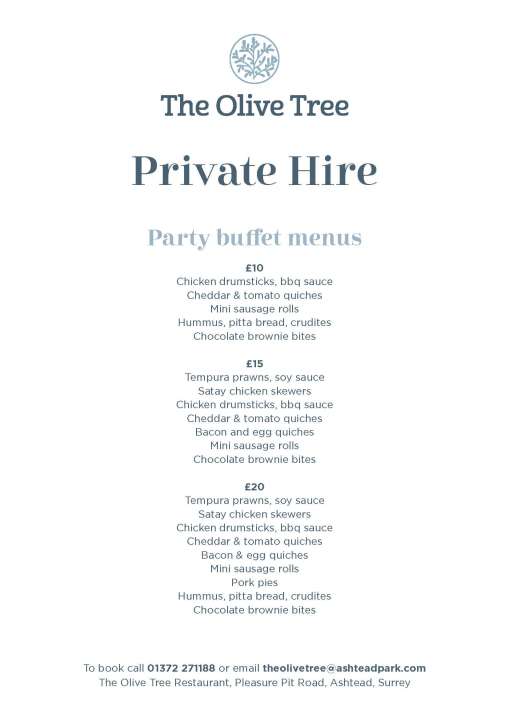 The Olive Tree

Private Hire

Party buffet menus

£10
Chicken drumsticks, bbq sauce
Cheddar & tomato quiches
Mini sausage rolls
Hummus, pitta bread, crudites
Chocolate brownie bites

£15
Tempura prawns, soy sauce
Satay chicken skewers
Chicken drumsticks, bbq sauce
Cheddar & tomato quiches
Bacon and egg quiches
Mini sausage rolls
Chocolate brownie bites

£20
Tempura prawns, soy sauce
Satay chicken skewers
Chicken drumsticks, bbq sauce
Cheddar & tomato quiches
Bacon & egg quiches
Mini sausage rolls
Pork pies
Hummus, pitta bread, crudites
Chocolate brownie bites

To book call 01372 271188 or email theolivetree@ashteadpark.com
The Olive Tree Restaurant, Pleasure Pit Road, Ashtead, Surrey